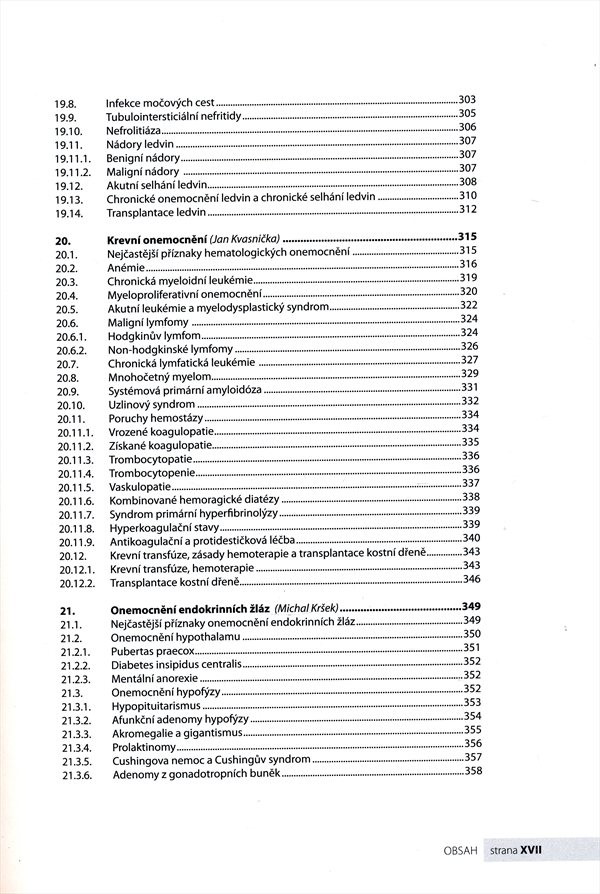 19.8. Infekce močových cest 303
19.9. Tubulointersticiální nefritidy 305
19.10. Nefrolitiáza 306
19.11. Nádory ledvin 307
19.11.1. Benigní nádory 307
19.11.2. Maligní nádory 307
19.12. Akutní selhání ledvin 308
19.13. Chronické onemocnění ledvin a chronické selhání ledvin 310
19.14. Transplantace ledvin 312

20. Krevní onemocnění (Jan Kvasnička) 315
20.1. Nejčastější příznaky hematologických onemocnění 315
20.2. Anémie 316
20.3. Chronická myeloidní leukémie 319
20.4. Myeloproliferativní onemocnění 320
20.5. Akutní leukémie a myelodysplastický syndrom 322
20.6. Maligní lymfomy 324
20.6.1. Hodgkinův lymfom 324
20.6.2. Non-hodgkinské lymfomy 326
20.7. Chronická lymfatická leukémie 327
20.8. Mnohočetný myelom 329
20.9. Systémová primární amyloidóza 331
20.10. Uzlinový syndrom 332
20.11. Poruchy hemostázy 334
20.11.1. Vrozené koagulopatie 334
20.11.2. Získané koagulopatie 335
20.11.3. Trombocytopatie 336
20.11.4. Trombocytopenie 336
20.11.5. Vaskulopatie 337
20.11.6. Kombinované hemoragické diatézy 338
20.11.7. Syndrom primární hyperfibrinolýzy 339
20.11.8. Hyperkoagulační stavy 339
20.11.9. Antikoagulační a protidestičková léčba 340
20.12. Krevní transfúze, zásady hemoterapie a transplantace kostní dřeně 343
20.12.1. Krevní transfúze, hemoterapie 343
20.12.2. Transplantace kostní dřeně 346

21. Onemocnění endokrinních žláz (Michal Kršek) 349
21.1. Nejčastější příznaky onemocnění endokrinních žláz 349
21.2. Onemocnění hypothalamu 350
21.2.1. Pubertas praecox 351
21.2.2. Diabetes insipidus centralis 352
21.2.3. Mentální anorexie 352
21.3. Onemocnění hypofýzy 352
21.3.1. Hypopituitarismus 353
21.3.2. Afunkční adenomy hypofýzy 354
21.3.3. Akromegalie a gigantismus 355
21.3.4. Prolaktinomy 356
21.3.5. Cushingova nemoc a Cushingův syndrom 357
21.3.6. Adenomy z gonadotropních buněk 358

OBSAH strana XVII